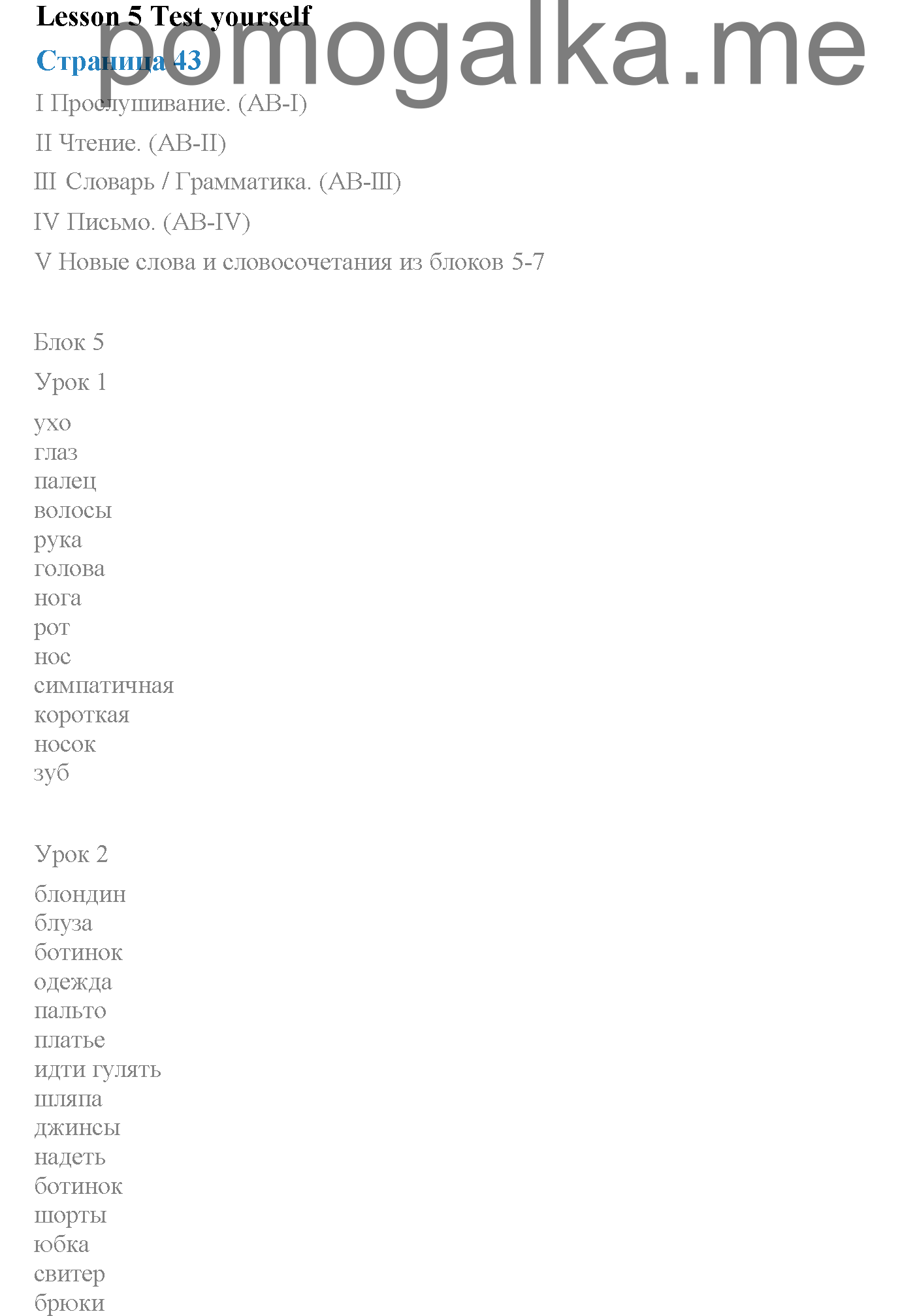 Lesson 5 Test yourself

pomogalka.me

Страница 43

I Прослушивание. (AB-I)

II Чтение. (AB-II)

III Словарь / Грамматика. (AB-III)

IV Письмо. (AB-IV)

V Новые слова и словосочетания из блоков 5-7

Блок 5

Урок 1

ухо
глаз
палец
волосы
рука
голова
нога
рот
нос
симпатичная
короткая
носок
зуб

Урок 2

блондин
блуза
ботинок
одежда
пальто
платье
идти гулять
шляпа
джинсы
надеть
ботинок
шорты
юбка
свитер
брюки